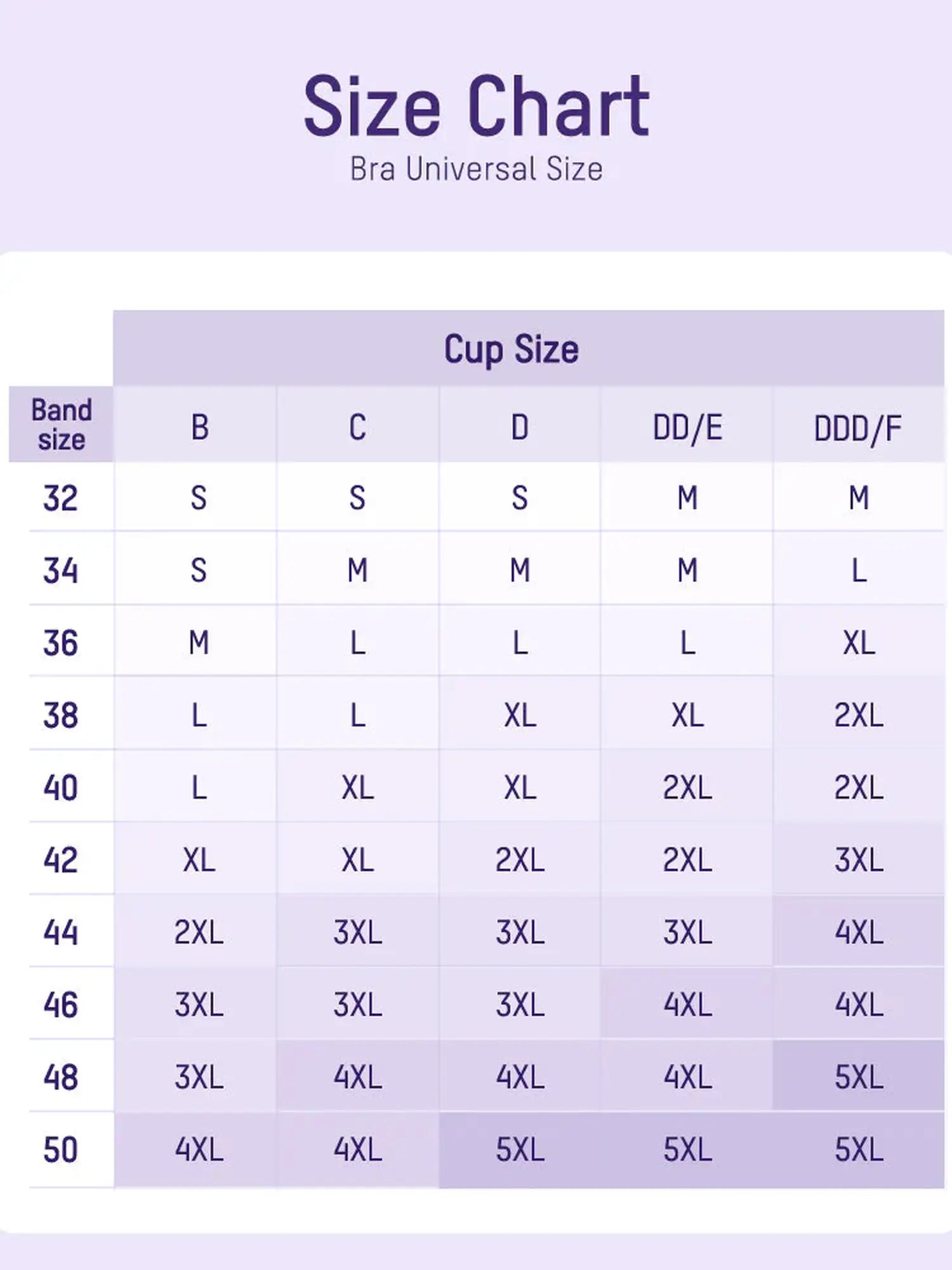 Size Chart
Bra Universal Size

Cup Size

| Band size | B | C | D | DD/E | DDD/F |
|---|---|---|---|---|---|
| 32 | S | S | S | M | M |
| 34 | S | M | M | M | L |
| 36 | M | L | L | L | XL |
| 38 | L | L | XL | XL | 2XL |
| 40 | L | XL | XL | 2XL | 2XL |
| 42 | XL | XL | 2XL | 2XL | 3XL |
| 44 | 2XL | 3XL | 3XL | 3XL | 4XL |
| 46 | 3XL | 3XL | 3XL | 4XL | 4XL |
| 48 | 3XL | 4XL | 4XL | 4XL | 5XL |
| 50 | 4XL | 4XL | 5XL | 5XL | 5XL |